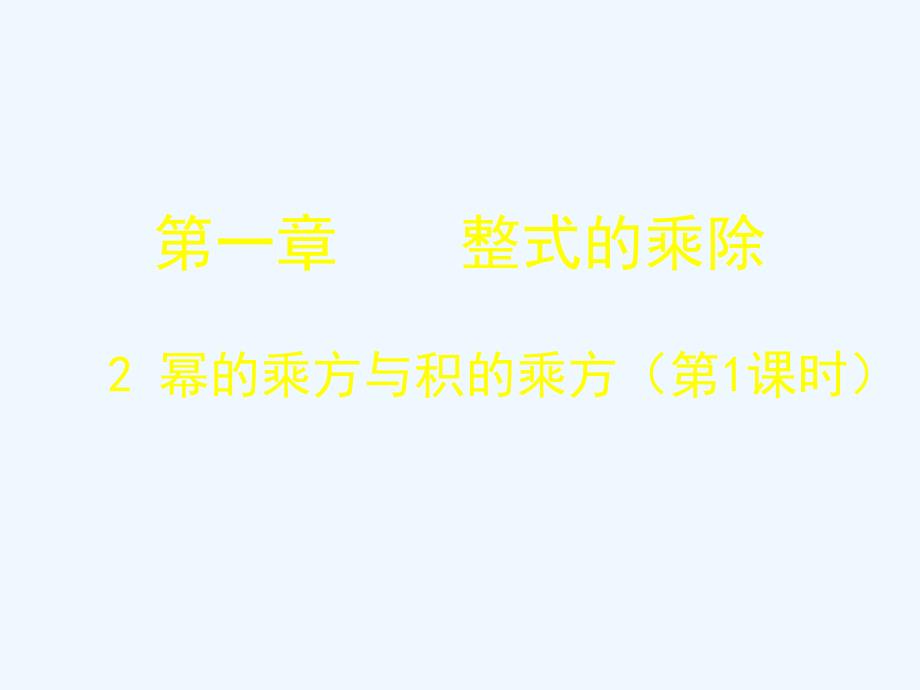 第一章　　整式的乘除

2 幂的乘方与积的乘方（第1课时）